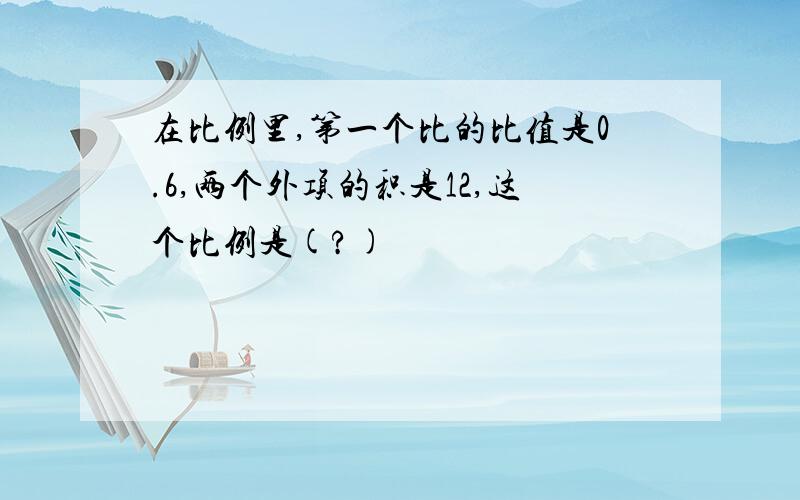 在比例里,第一个比的比值是0.6,两个外项的积是12,这个比例是(?)